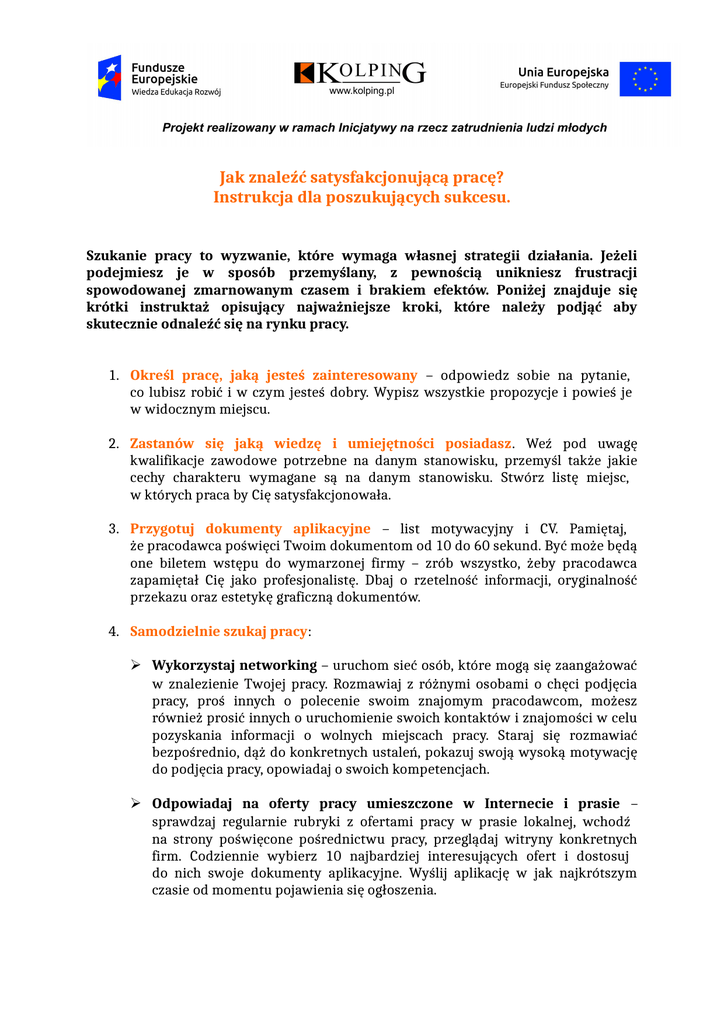 Fundusze Europejskie
Wiedza Edukacja Rozwój

KOLPING
www.kolping.pl

Unia Europejska
Europejski Fundusz Społeczny

Projekt realizowany w ramach Inicjatywy na rzecz zatrudnienia ludzi młodych

Jak znaleźć satysfakcjonującą pracę?
Instrukcja dla poszukujących sukcesu.

Szukanie pracy to wyzwanie, które wymaga własnej strategii działania. Jeżeli podejmiesz je w sposób przemyślany, z pewnością unikniesz frustracji spowodowanej zmarnowanym czasem i brakiem efektów. Poniżej znajduje się krótki instruktaż opisujący najważniejsze kroki, które należy podjąć aby skutecznie odnaleźć się na rynku pracy.

1. Określ pracę, jaką jesteś zainteresowany – odpowiedz sobie na pytanie, co lubisz robić i w czym jesteś dobry. Wypisz wszystkie propozycje i powieś je w widocznym miejscu.

2. Zastanów się jaką wiedzę i umiejętności posiadasz. Weź pod uwagę kwalifikacje zawodowe potrzebne na danym stanowisku, przemyśl także jakie cechy charakteru wymagane są na danym stanowisku. Stwórz listę miejsc, w których praca by Cię satysfakcjonowała.

3. Przygotuj dokumenty aplikacyjne – list motywacyjny i CV. Pamiętaj, że pracodawca poświęci Twoim dokumentom od 10 do 60 sekund. Być może będą one biletem wstępu do wymarzonej firmy – zrób wszystko, żeby pracodawca zapamiętał Cię jako profesjonalistę. Dbaj o rzetelność informacji, oryginalność przekazu oraz estetykę graficzną dokumentów.

4. Samodzielnie szukaj pracy:

➢ Wykorzystaj networking – uruchom sieć osób, które mogą się zaangażować w znalezienie Twojej pracy. Rozmawiaj z różnymi osobami o chęci podjęcia pracy, proś innych o polecenie swoim znajomym pracodawcom, możesz również prosić innych o uruchomienie swoich kontaktów i znajomości w celu pozyskania informacji o wolnych miejscach pracy. Staraj się rozmawiać bezpośrednio, dąż do konkretnych ustaleń, pokazuj swoją wysoką motywację do podjęcia pracy, opowiadaj o swoich kompetencjach.

➢ Odpowiadaj na oferty pracy umieszczone w Internecie i prasie – sprawdzaj regularnie rubryki z ofertami pracy w prasie lokalnej, wchodź na strony poświęcone pośrednictwu pracy, przeglądaj witryny konkretnych firm. Codziennie wybierz 10 najbardziej interesujących ofert i dostosuj do nich swoje dokumenty aplikacyjne. Wyślij aplikację w jak najkrótszym czasie od momentu pojawienia się ogłoszenia.